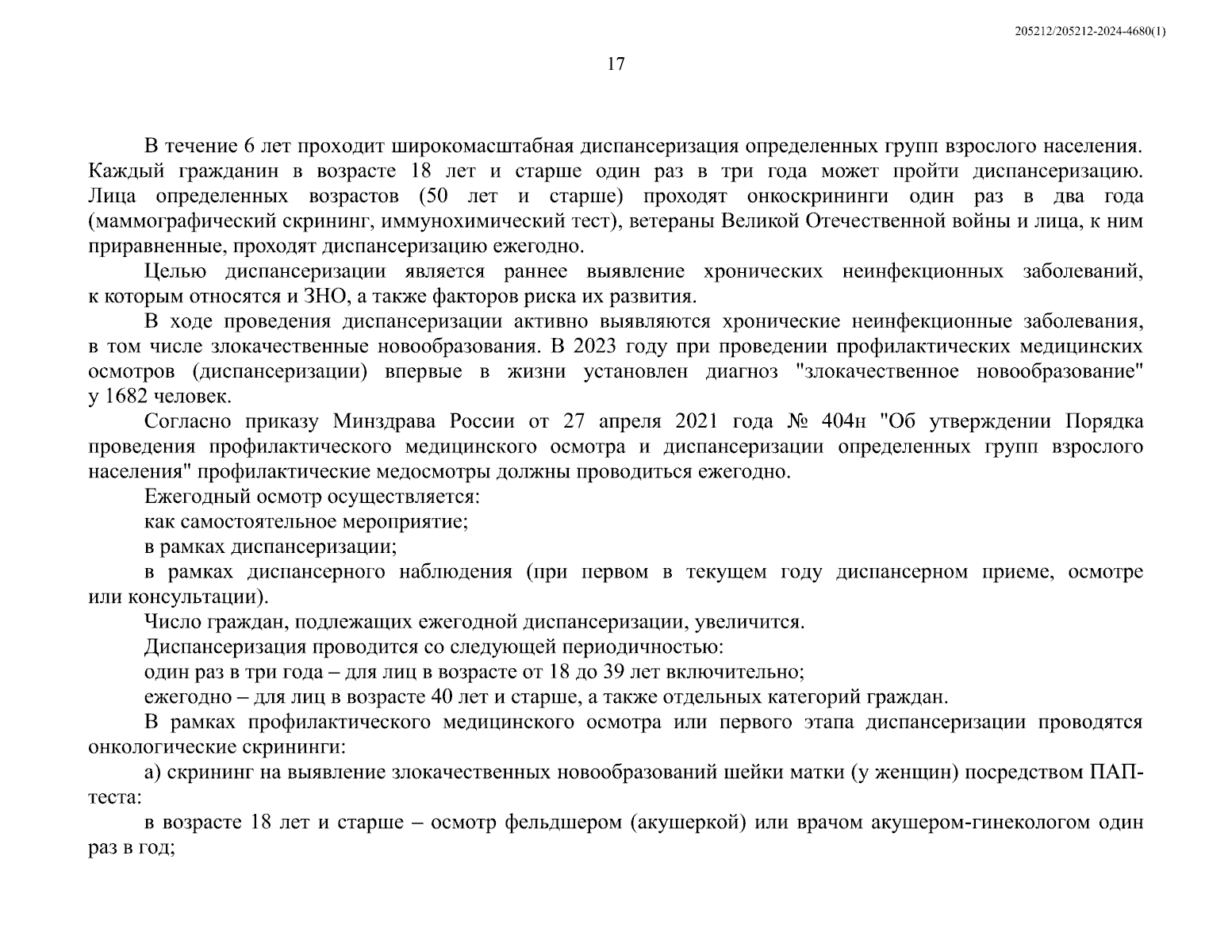 205212/205212-2024-4680(1)

17

В течение 6 лет проходит широкомасштабная диспансеризация определенных групп взрослого населения. Каждый гражданин в возрасте 18 лет и старше один раз в три года может пройти диспансеризацию. Лица определенных возрастов (50 лет и старше) проходят онкоскрининги один раз в два года (маммографический скрининг, иммунохимический тест), ветераны Великой Отечественной войны и лица, к ним приравненные, проходят диспансеризацию ежегодно.

Целью диспансеризации является раннее выявление хронических неинфекционных заболеваний, к которым относятся и ЗНО, а также факторов риска их развития.

В ходе проведения диспансеризации активно выявляются хронические неинфекционные заболевания, в том числе злокачественные новообразования. В 2023 году при проведении профилактических медицинских осмотров (диспансеризации) впервые в жизни установлен диагноз "злокачественное новообразование" у 1682 человек.

Согласно приказу Минздрава России от 27 апреля 2021 года № 404н "Об утверждении Порядка проведения профилактического медицинского осмотра и диспансеризации определенных групп взрослого населения" профилактические медосмотры должны проводиться ежегодно.

Ежегодный осмотр осуществляется:

как самостоятельное мероприятие;

в рамках диспансеризации;

в рамках диспансерного наблюдения (при первом в текущем году диспансерном приеме, осмотре или консультации).

Число граждан, подлежащих ежегодной диспансеризации, увеличится.

Диспансеризация проводится со следующей периодичностью:

один раз в три года – для лиц в возрасте от 18 до 39 лет включительно;

ежегодно – для лиц в возрасте 40 лет и старше, а также отдельных категорий граждан.

В рамках профилактического медицинского осмотра или первого этапа диспансеризации проводятся онкологические скрининги:

а) скрининг на выявление злокачественных новообразований шейки матки (у женщин) посредством ПАП-теста:

в возрасте 18 лет и старше – осмотр фельдшером (акушеркой) или врачом акушером-гинекологом один раз в год;